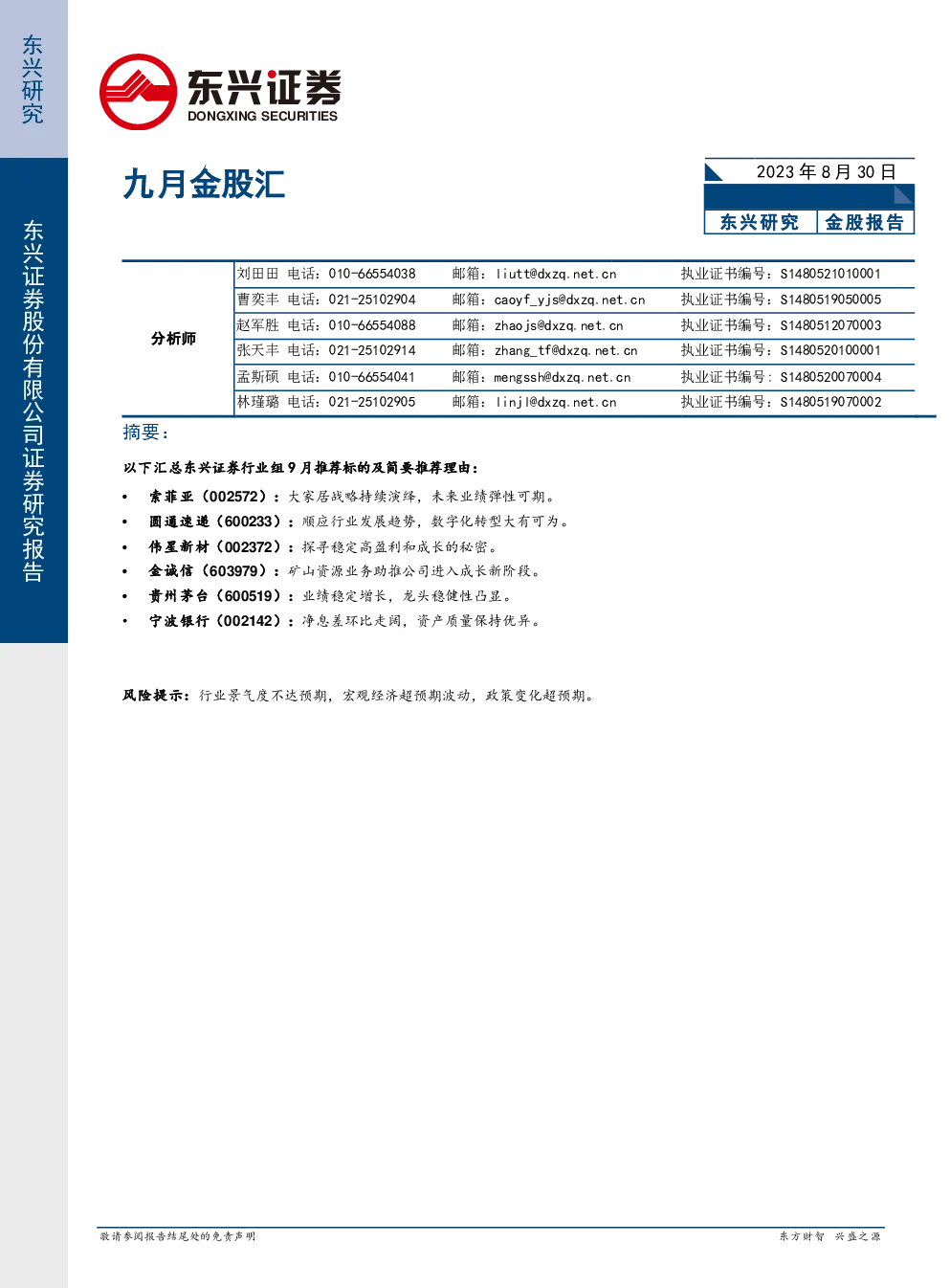 东兴研究

东兴证券股份有限公司证券研究报告

东兴证券
DONGXING SECURITIES

九月金股汇

2023年8月30日

东兴研究 金股报告

分析师
刘田田 电话：010-66554038 邮箱：liutt@dxzq.net.cn 执业证书编号：S1480521010001
曹奕丰 电话：021-25102904 邮箱：caoyf_yjs@dxzq.net.cn 执业证书编号：S1480519050005
赵军胜 电话：010-66554088 邮箱：zhaojs@dxzq.net.cn 执业证书编号：S1480512070003
张天丰 电话：021-25102914 邮箱：zhang_tf@dxzq.net.cn 执业证书编号：S1480520100001
孟斯硕 电话：010-66554041 邮箱：mengssh@dxzq.net.cn 执业证书编号：S1480520070004
林瑾璐 电话：021-25102905 邮箱：linjl@dxzq.net.cn 执业证书编号：S1480519070002

摘要：

以下汇总东兴证券行业组9月推荐标的及简要推荐理由：

• 索菲亚（002572）：大家居战略持续演绎，未来业绩弹性可期。
• 圆通速递（600233）：顺应行业发展趋势，数字化转型大有可为。
• 伟星新材（002372）：探寻稳定高盈利和成长的秘密。
• 金诚信（603979）：矿山资源业务助推公司进入成长新阶段。
• 贵州茅台（600519）：业绩稳定增长，龙头稳健性凸显。
• 宁波银行（002142）：净息差环比走阔，资产质量保持优异。

风险提示：行业景气度不达预期，宏观经济超预期波动，政策变化超预期。

敬请参阅报告结尾处的免责声明

东方财智 兴盛之源